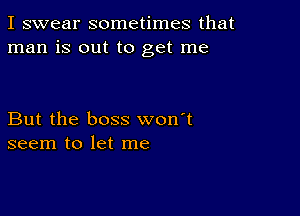 I swear sometimes that man is out to get me

But the boss won´t seem to let me